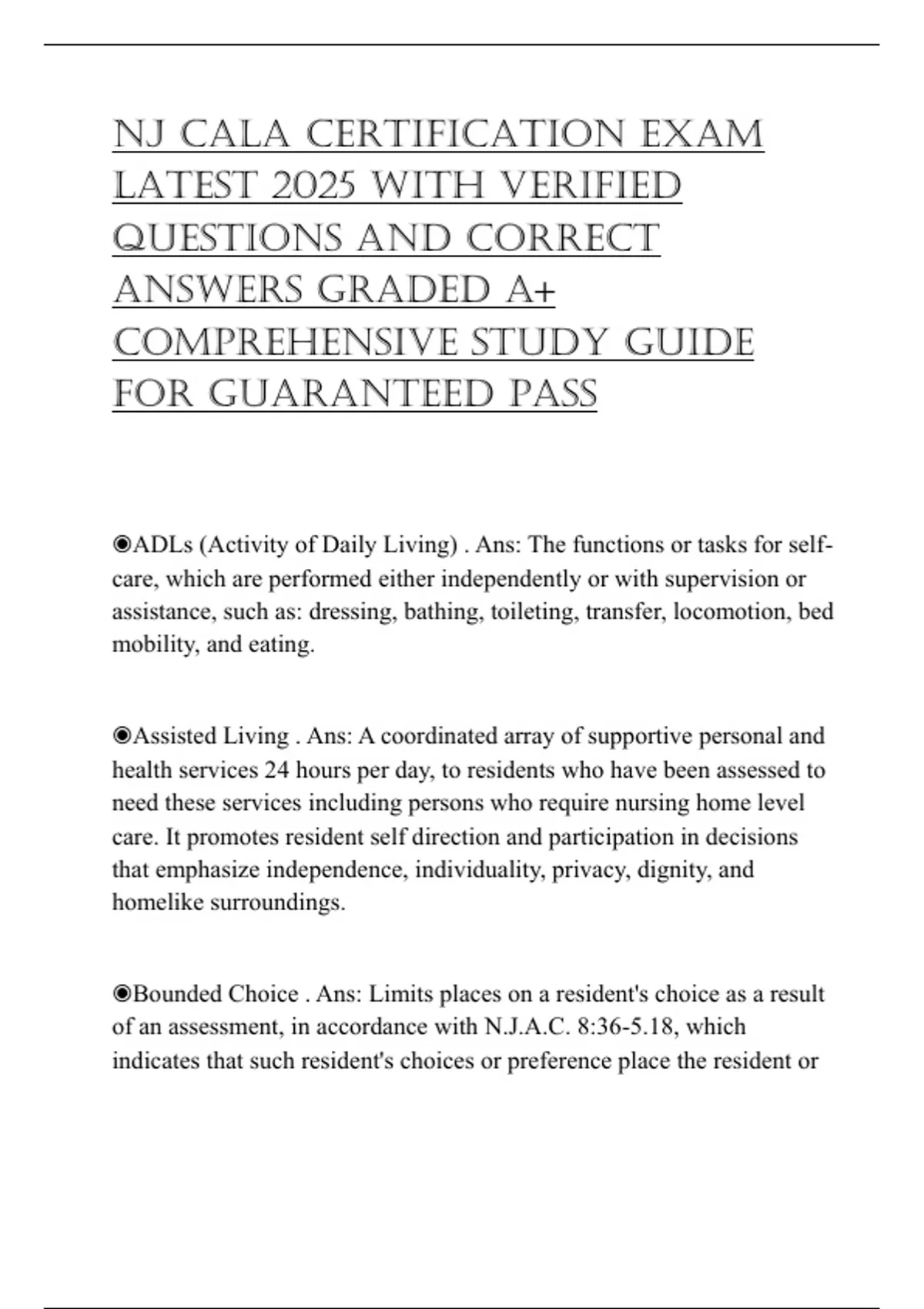 NJ CALA CERTIFICATION EXAM LATEST 2025 WITH VERIFIED QUESTIONS AND CORRECT ANSWERS GRADED A+ COMPREHENSIVE STUDY GUIDE FOR GUARANTEED PASS

◉ADLs (Activity of Daily Living) . Ans: The functions or tasks for self-care, which are performed either independently or with supervision or assistance, such as: dressing, bathing, toileting, transfer, locomotion, bed mobility, and eating.

◉Assisted Living . Ans: A coordinated array of supportive personal and health services 24 hours per day, to residents who have been assessed to need these services including persons who require nursing home level care. It promotes resident self direction and participation in decisions that emphasize independence, individuality, privacy, dignity, and homelike surroundings.

◉Bounded Choice . Ans: Limits places on a resident's choice as a result of an assessment, in accordance with N.J.A.C. 8:36-5.18, which indicates that such resident's choices or preference place the resident or